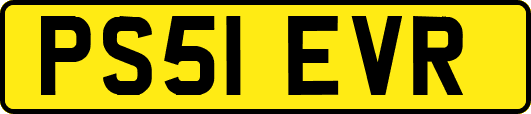 PS51 EVR